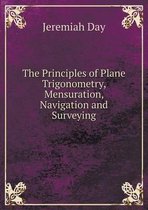 Jeremiah Day

The Principles of Plane Trigonometry, Mensuration, Navigation and Surveying